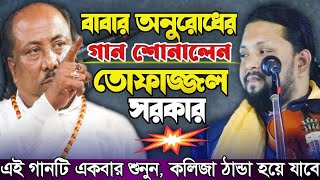 বাবার অনুরোধের
গান শোনালেন
তোফাজ্জল
সরকার

এই গানটি একবার শুনুন, কলিজা ঠান্ডা হয়ে যাবে